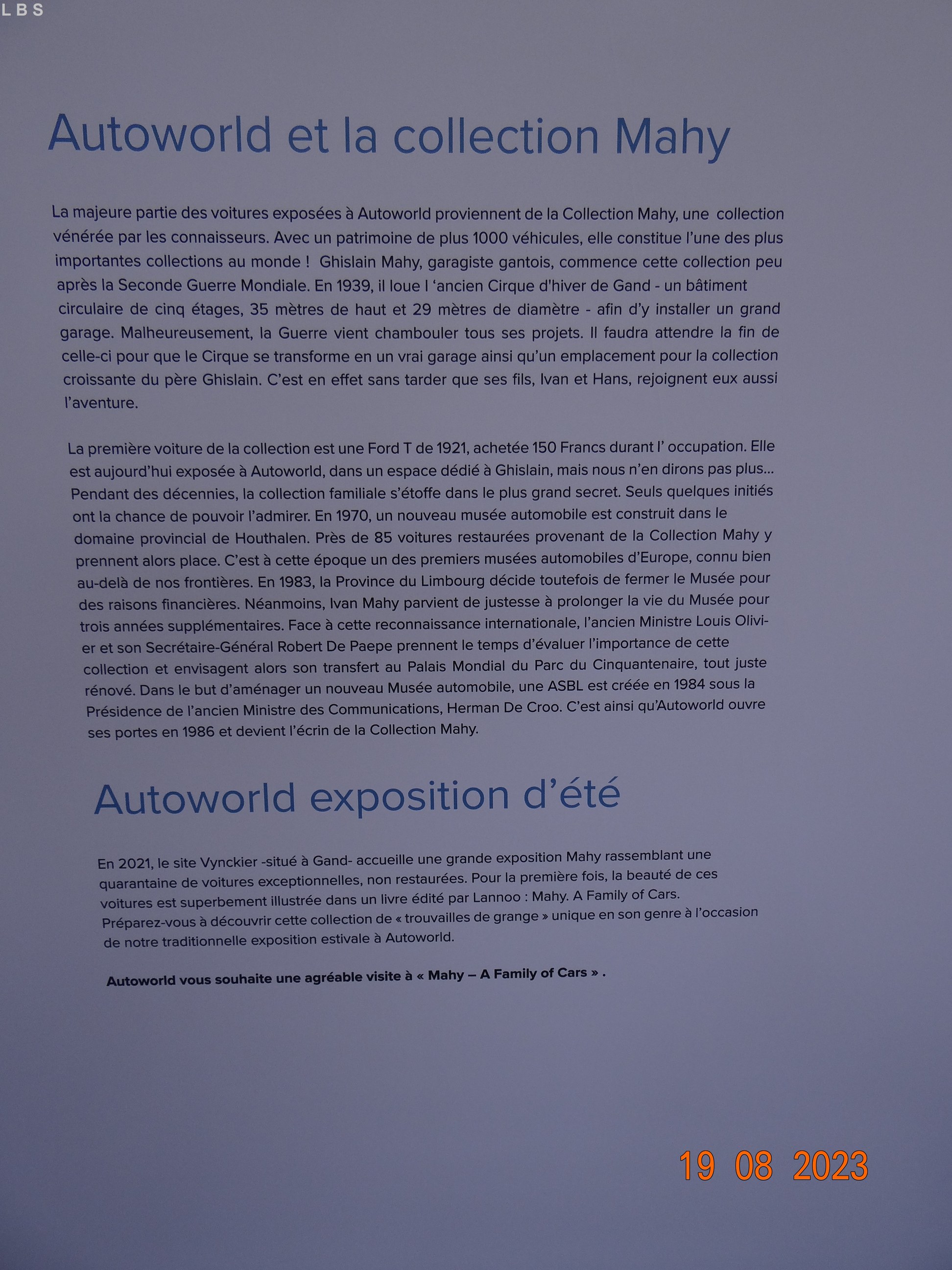 LBS

Autoworld et la collection Mahy

La majeure partie des voitures exposées à Autoworld proviennent de la Collection Mahy, une collection vénérée par les connaisseurs. Avec un patrimoine de plus 1000 véhicules, elle constitue l'une des plus importantes collections au monde ! Ghislain Mahy, garagiste gantois, commence cette collection peu après la Seconde Guerre Mondiale. En 1939, il loue l 'ancien Cirque d'hiver de Gand - un bâtiment circulaire de cinq étages, 35 mètres de haut et 29 mètres de diamètre - afin d'y installer un grand garage. Malheureusement, la Guerre vient chambouler tous ses projets. Il faudra attendre la fin de celle-ci pour que le Cirque se transforme en un vrai garage ainsi qu'un emplacement pour la collection croissante du père Ghislain. C'est en effet sans tarder que ses fils, Ivan et Hans, rejoignent eux aussi l'aventure.

La première voiture de la collection est une Ford T de 1921, achetée 150 Francs durant l' occupation. Elle est aujourd'hui exposée à Autoworld, dans un espace dédié à Ghislain, mais nous n'en dirons pas plus... Pendant des décennies, la collection familiale s'étoffe dans le plus grand secret. Seuls quelques initiés ont la chance de pouvoir l'admirer. En 1970, un nouveau musée automobile est construit dans le domaine provincial de Houthalen. Près de 85 voitures restaurées provenant de la Collection Mahy y prennent alors place. C'est à cette époque un des premiers musées automobiles d'Europe, connu bien au-delà de nos frontières. En 1983, la Province du Limbourg décide toutefois de fermer le Musée pour des raisons financières. Néanmoins, Ivan Mahy parvient de justesse à prolonger la vie du Musée pour trois années supplémentaires. Face à cette reconnaissance internationale, l'ancien Ministre Louis Olivier et son Secrétaire-Général Robert De Paepe prennent le temps d'évaluer l'importance de cette collection et envisagent alors son transfert au Palais Mondial du Parc du Cinquantenaire, tout juste rénové. Dans le but d'aménager un nouveau Musée automobile, une ASBL est créée en 1984 sous la Présidence de l'ancien Ministre des Communications, Herman De Croo. C'est ainsi qu'Autoworld ouvre ses portes en 1986 et devient l'écrin de la Collection Mahy.

Autoworld exposition d'été

En 2021, le site Vynckier -situé à Gand- accueille une grande exposition Mahy rassemblant une quarantaine de voitures exceptionnelles, non restaurées. Pour la première fois, la beauté de ces voitures est superbement illustrée dans un livre édité par Lannoo : Mahy. A Family of Cars. Préparez-vous à découvrir cette collection de « trouvailles de grange » unique en son genre à l'occasion de notre traditionnelle exposition estivale à Autoworld.

Autoworld vous souhaite une agréable visite à « Mahy – A Family of Cars » .

19 08 2023